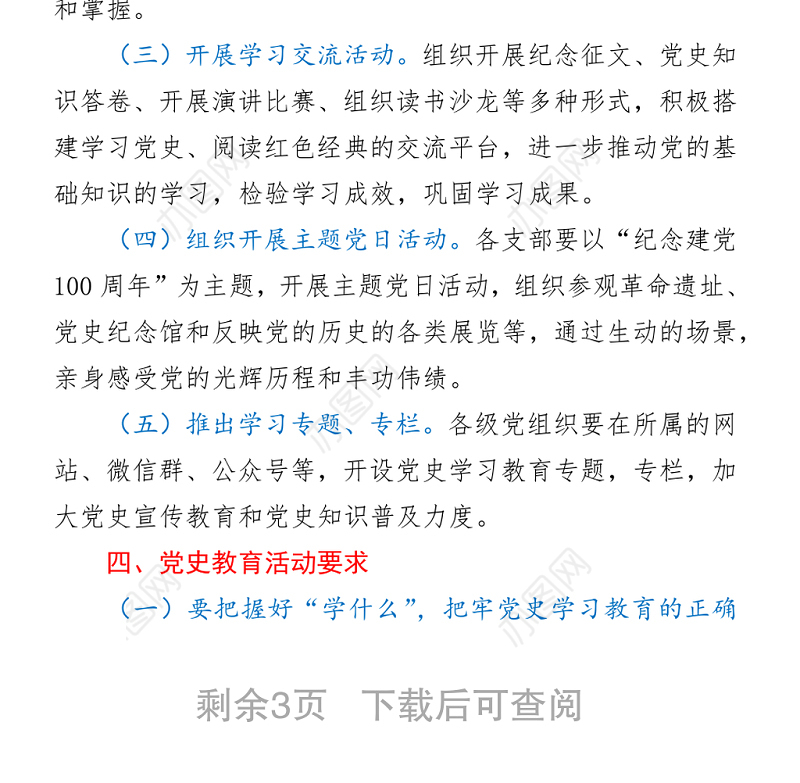 和掌握。

（三）开展学习交流活动。组织开展纪念征文、党史知识答卷、开展演讲比赛、组织读书沙龙等多种形式，积极搭建学习党史、阅读红色经典的交流平台，进一步推动党的基础知识的学习，检验学习成效，巩固学习成果。

（四）组织开展主题党日活动。各支部要以“纪念建党100周年”为主题，开展主题党日活动，组织参观革命遗址、党史纪念馆和反映党的历史的各类展览等，通过生动的场景，亲身感受党的光辉历程和丰功伟绩。

（五）推出学习专题、专栏。各级党组织要在所属的网站、微信群、公众号等，开设党史学习教育专题，专栏，加大党史宣传教育和党史知识普及力度。

四、党史教育活动要求

（一）要把握好“学什么”，把牢党史学习教育的正确

剩余3页　下载后可查阅